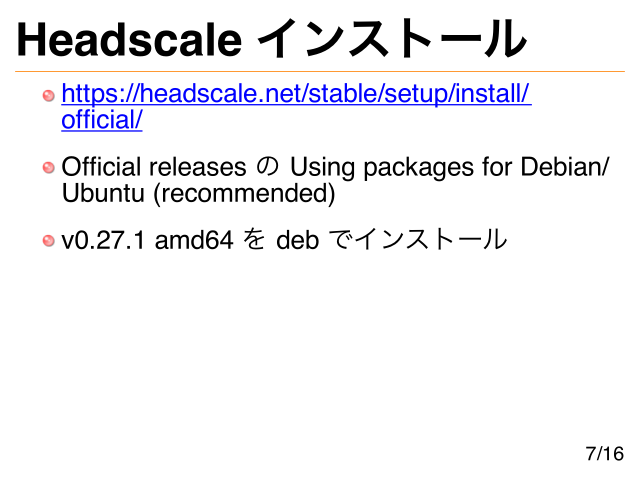 Headscale インストール

• https://headscale.net/stable/setup/install/official/

• Official releases の Using packages for Debian/Ubuntu (recommended)

• v0.27.1 amd64 を deb でインストール

7/16